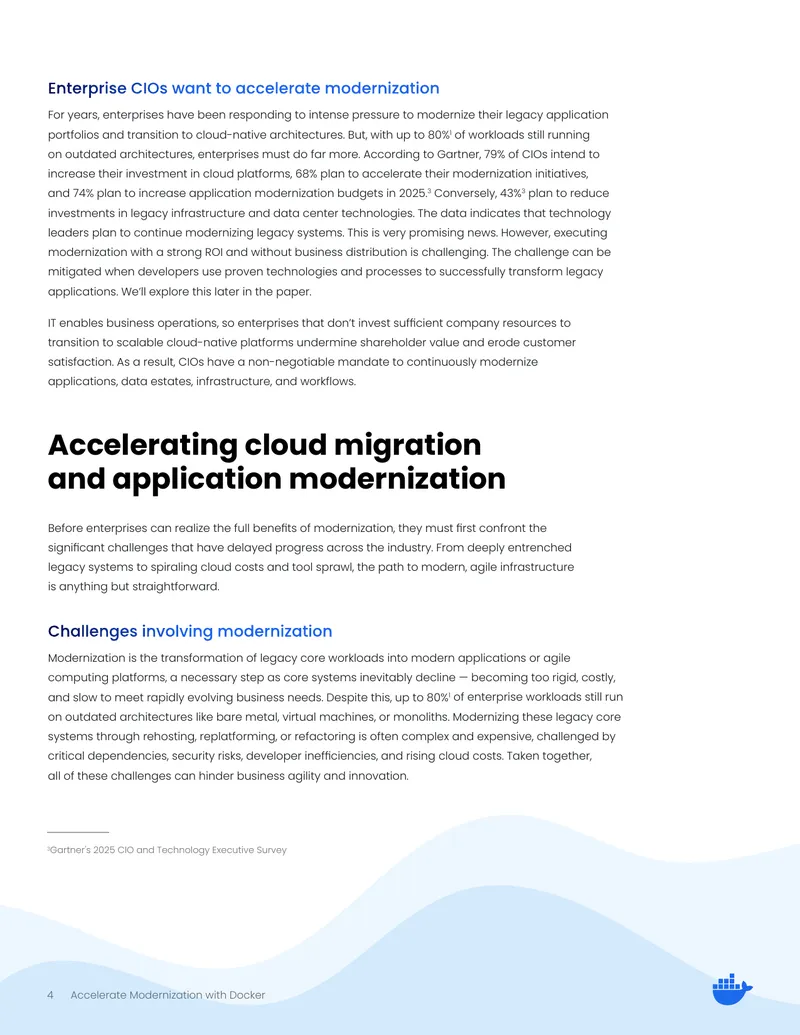 Enterprise CIOs want to accelerate modernization

For years, enterprises have been responding to intense pressure to modernize their legacy application portfolios and transition to cloud-native architectures. But, with up to 80%$^{1}$ of workloads still running on outdated architectures, enterprises must do far more. According to Gartner, 79% of CIOs intend to increase their investment in cloud platforms, 68% plan to accelerate their modernization initiatives, and 74% plan to increase application modernization budgets in 2025.$^{3}$ Conversely, 43%$^{3}$ plan to reduce investments in legacy infrastructure and data center technologies. The data indicates that technology leaders plan to continue modernizing legacy systems. This is very promising news. However, executing modernization with a strong ROI and without business distribution is challenging. The challenge can be mitigated when developers use proven technologies and processes to successfully transform legacy applications. We'll explore this later in the paper.

IT enables business operations, so enterprises that don't invest sufficient company resources to transition to scalable cloud-native platforms undermine shareholder value and erode customer satisfaction. As a result, CIOs have a non-negotiable mandate to continuously modernize applications, data estates, infrastructure, and workflows.

Accelerating cloud migration and application modernization

Before enterprises can realize the full benefits of modernization, they must first confront the significant challenges that have delayed progress across the industry. From deeply entrenched legacy systems to spiraling cloud costs and tool sprawl, the path to modern, agile infrastructure is anything but straightforward.

Challenges involving modernization

Modernization is the transformation of legacy core workloads into modern applications or agile computing platforms, a necessary step as core systems inevitably decline — becoming too rigid, costly, and slow to meet rapidly evolving business needs. Despite this, up to 80%$^{1}$ of enterprise workloads still run on outdated architectures like bare metal, virtual machines, or monoliths. Modernizing these legacy core systems through rehosting, replatforming, or refactoring is often complex and expensive, challenged by critical dependencies, security risks, developer inefficiencies, and rising cloud costs. Taken together, all of these challenges can hinder business agility and innovation.

$^{3}$Gartner's 2025 CIO and Technology Executive Survey

4 Accelerate Modernization with Docker